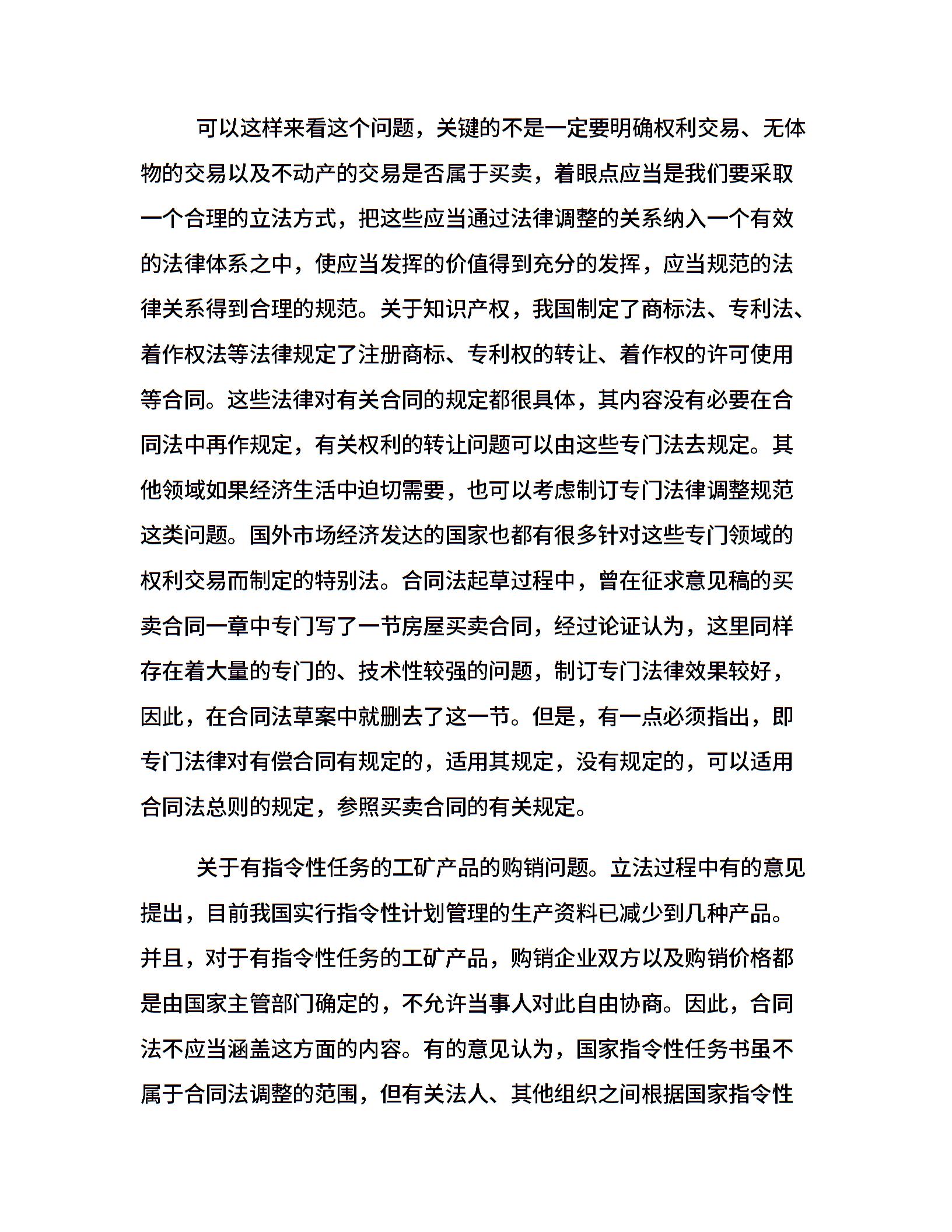 可以这样来看这个问题，关键的不是一定要明确权利交易、无体物的交易以及不动产的交易是否属于买卖，着眼点应当是我们要采取一个合理的立法方式，把这些应当通过法律调整的关系纳入一个有效的法律体系之中，使应当发挥的价值得到充分的发挥，应当规范的法律关系得到合理的规范。关于知识产权，我国制定了商标法、专利法、着作权法等法律规定了注册商标、专利权的转让、着作权的许可使用等合同。这些法律对有关合同的规定都很具体，其内容没有必要在合同法中再作规定，有关权利的转让问题可以由这些专门法去规定。其他领域如果经济生活中迫切需要，也可以考虑制订专门法律调整规范这类问题。国外市场经济发达的国家也都有很多针对这些专门领域的权利交易而制定的特别法。合同法起草过程中，曾在征求意见稿的买卖合同一章中专门写了一节房屋买卖合同，经过论证认为，这里同样存在着大量的专门的、技术性较强的问题，制订专门法律效果较好，因此，在合同法草案中就删去了这一节。但是，有一点必须指出，即专门法律对有偿合同有规定的，适用其规定，没有规定的，可以适用合同法总则的规定，参照买卖合同的有关规定。

关于有指令性任务的工矿产品的购销问题。立法过程中有的意见提出，目前我国实行指令性计划管理的生产资料已减少到几种产品。并且，对于有指令性任务的工矿产品，购销企业双方以及购销价格都是由国家主管部门确定的，不允许当事人对此自由协商。因此，合同法不应当涵盖这方面的内容。有的意见认为，国家指令性任务书虽不属于合同法调整的范围，但有关法人、其他组织之间根据国家指令性